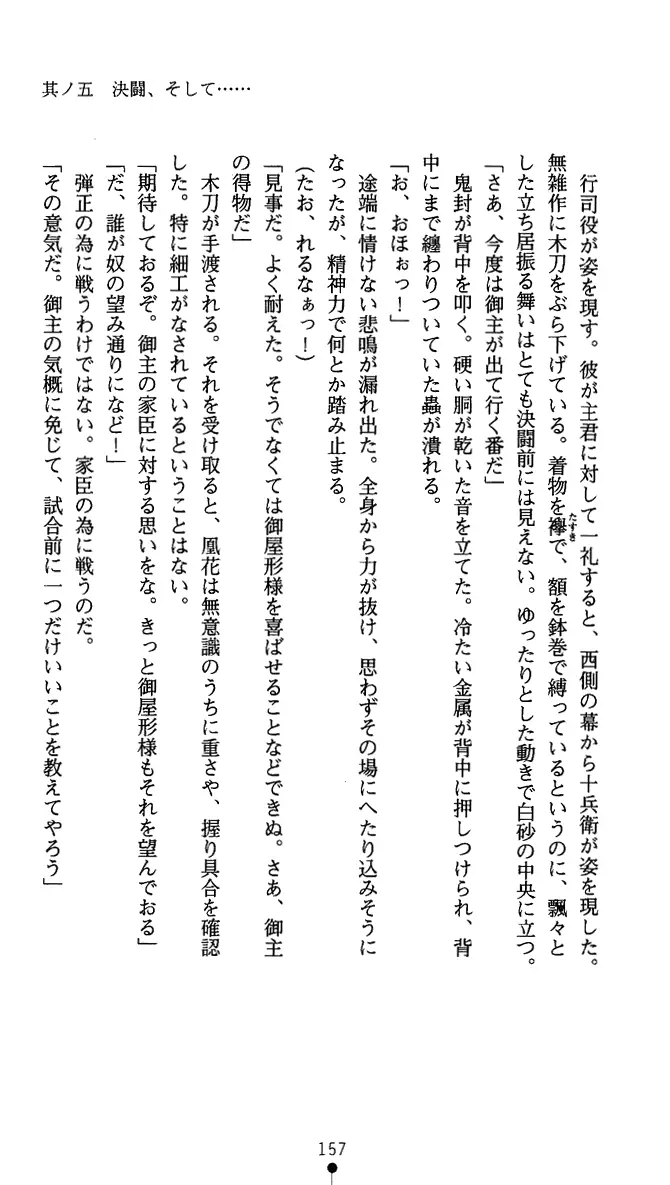 其ノ五　決闘、そして……

行司役が姿を現す。彼が主君に対して一礼すると、西側の幕から十兵衛が姿を現した。無雑作に木刀をぶら下げている。着物を襷で、額を鉢巻で縛っているというのに、飄々とした立ち居振る舞いはとても決闘前には見えない。ゆったりとした動きで白砂の中央に立つ。

「さあ、今度は御主が出て行く番だ」

鬼封が背中を叩く。硬い胴が乾いた音を立てた。冷たい金属が背中に押しつけられ、背中にまで纏わりついていた蟲が潰れる。

「お、おほぉっ！」

途端に情けない悲鳴が漏れ出た。全身から力が抜け、思わずその場にへたり込みそうになったが、精神力で何とか踏み止まる。

（たお、れるなぁっ！）

「見事だ。よく耐えた。そうでなくては御屋形様を喜ばせることなどできぬ。さあ、御主の得物だ」

木刀が手渡される。それを受け取ると、凰花は無意識のうちに重さや、握り具合を確認した。特に細工がなされているということはない。

「期待しておるぞ。御主の家臣に対する思いをな。きっと御屋形様もそれを望んでおる」

「だ、誰が奴の望み通りになど！」

弾正の為に戦うわけではない。家臣の為に戦うのだ。

「その意気だ。御主の気概に免じて、試合前に一つだけいいことを教えてやろう」

157